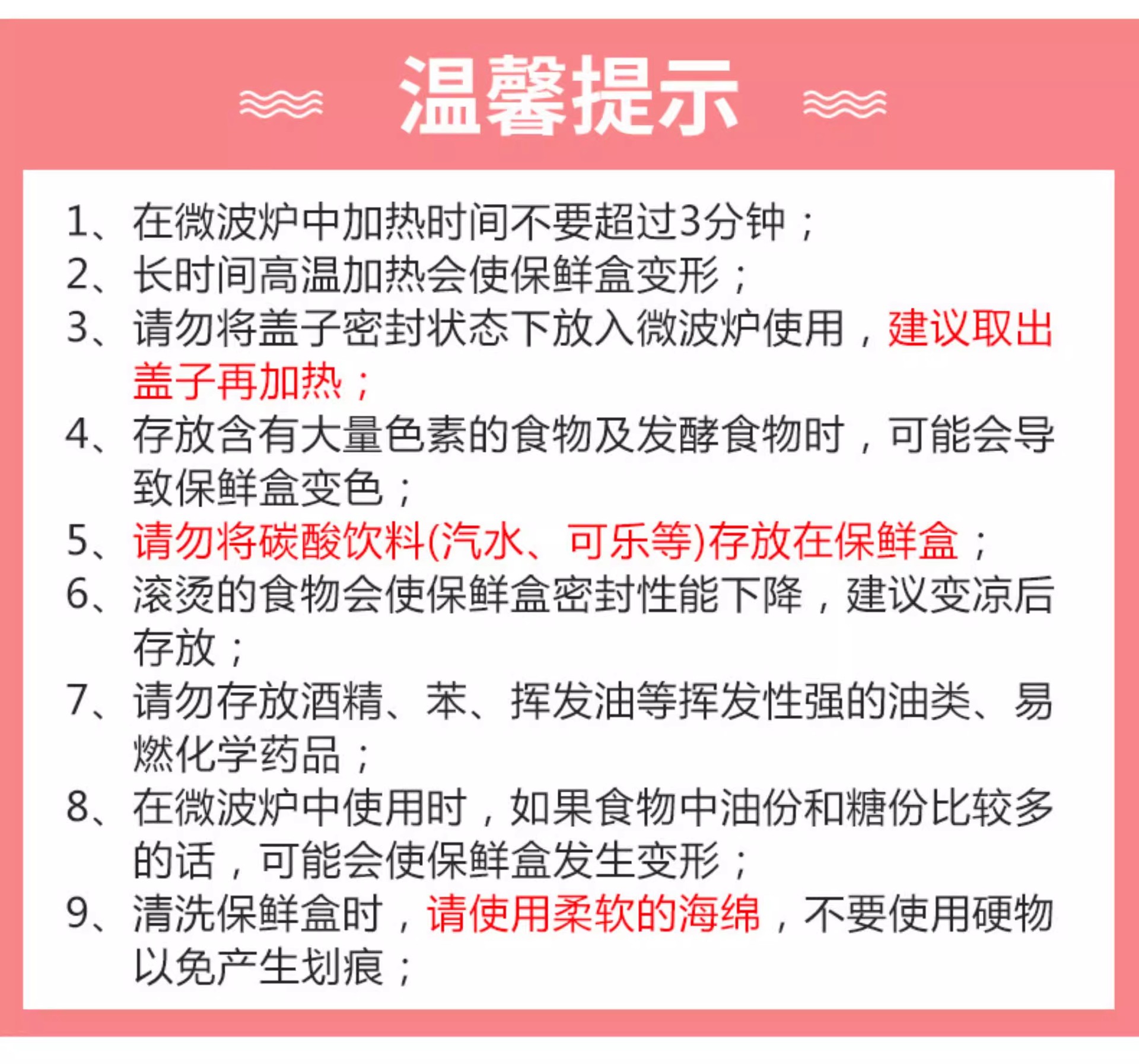 温馨提示

1、在微波炉中加热时间不要超过3分钟；
2、长时间高温加热会使保鲜盒变形；
3、请勿将盖子密封状态下放入微波炉使用，建议取出盖子再加热；
4、存放含有大量色素的食物及发酵食物时，可能会导致保鲜盒变色；
5、请勿将碳酸饮料(汽水、可乐等)存放在保鲜盒；
6、滚烫的食物会使保鲜盒密封性能下降，建议变凉后存放；
7、请勿存放酒精、苯、挥发油等挥发性强的油类、易燃化学药品；
8、在微波炉中使用时，如果食物中油份和糖份比较多的话，可能会使保鲜盒发生变形；
9、清洗保鲜盒时，请使用柔软的海绵，不要使用硬物以免产生划痕；